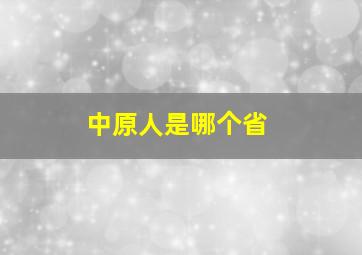 中原人是哪个省